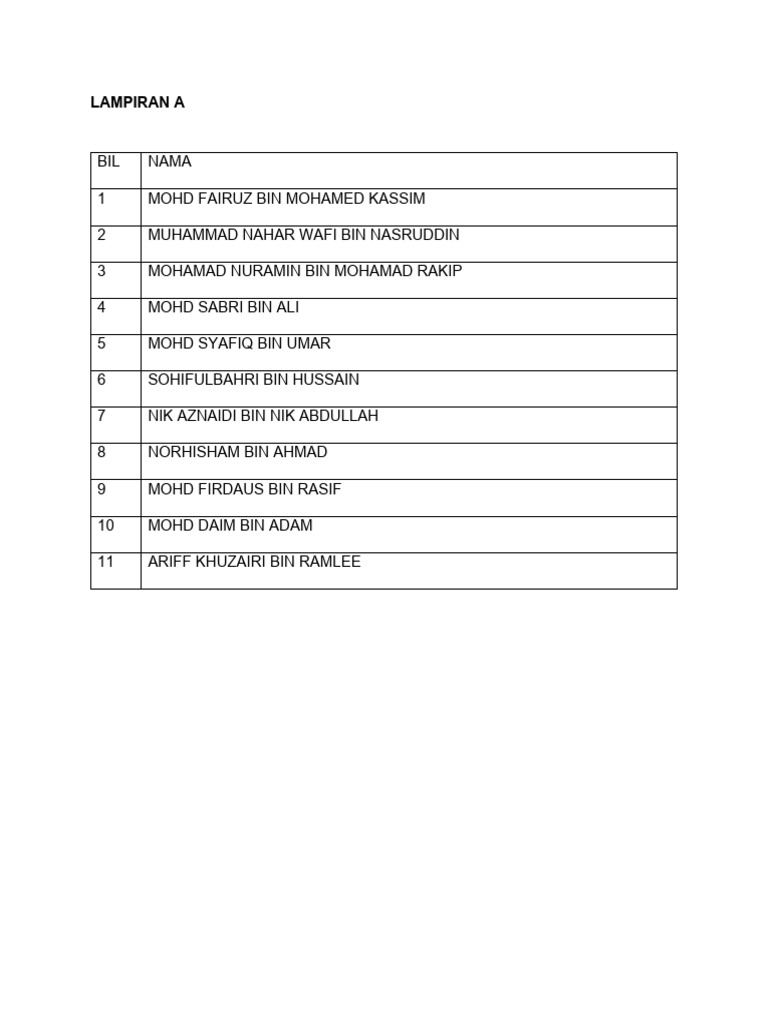 LAMPIRAN A

| BIL | NAMA |
|---|---|
| 1 | MOHD FAIRUZ BIN MOHAMED KASSIM |
| 2 | MUHAMMAD NAHAR WAFI BIN NASRUDDIN |
| 3 | MOHAMAD NURAMIN BIN MOHAMAD RAKIP |
| 4 | MOHD SABRI BIN ALI |
| 5 | MOHD SYAFIQ BIN UMAR |
| 6 | SOHIFULBAHRI BIN HUSSAIN |
| 7 | NIK AZNAIDI BIN NIK ABDULLAH |
| 8 | NORHISHAM BIN AHMAD |
| 9 | MOHD FIRDAUS BIN RASIF |
| 10 | MOHD DAIM BIN ADAM |
| 11 | ARIFF KHUZAIRI BIN RAMLEE |